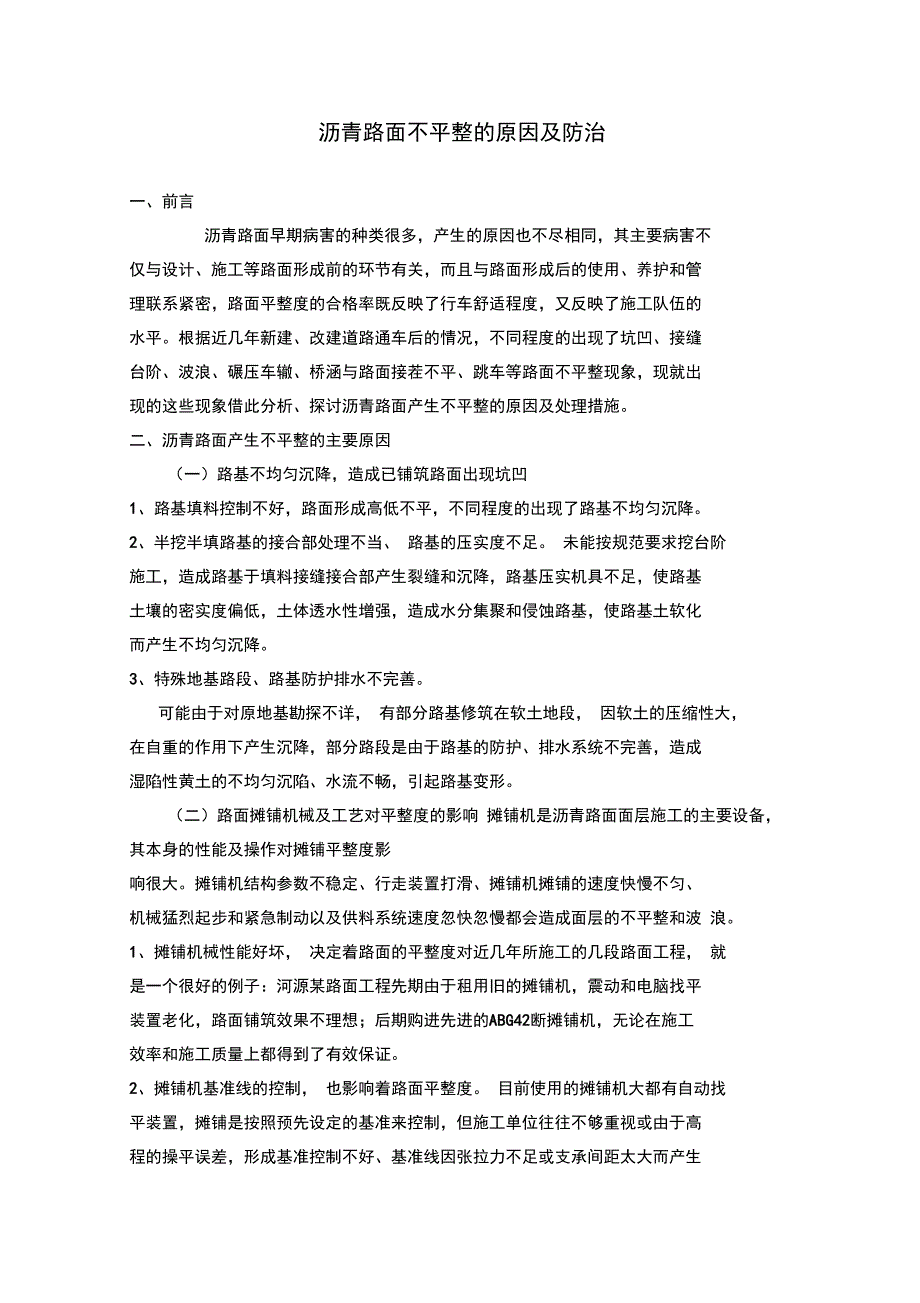 沥青路面不平整的原因及防治

一、前言

沥青路面早期病害的种类很多，产生的原因也不尽相同，其主要病害不仅与设计、施工等路面形成前的环节有关，而且与路面形成后的使用、养护和管理联系紧密，路面平整度的合格率既反映了行车舒适程度，又反映了施工队伍的水平。根据近几年新建、改建道路通车后的情况，不同程度的出现了坑凹、接缝台阶、波浪、碾压车辙、桥涵与路面接茬不平、跳车等路面不平整现象，现就出现的这些现象借此分析、探讨沥青路面产生不平整的原因及处理措施。

二、沥青路面产生不平整的主要原因

（一）路基不均匀沉降，造成已铺筑路面出现坑凹

1、路基填料控制不好，路面形成高低不平，不同程度的出现了路基不均匀沉降。

2、半挖半填路基的接合部处理不当、 路基的压实度不足。 未能按规范要求挖台阶施工，造成路基于填料接缝接合部产生裂缝和沉降，路基压实机具不足，使路基土壤的密实度偏低，土体透水性增强，造成水分集聚和侵蚀路基，使路基土软化而产生不均匀沉降。

3、特殊地基路段、路基防护排水不完善。

可能由于对原地基勘探不详， 有部分路基修筑在软土地段， 因软土的压缩性大，在自重的作用下产生沉降，部分路段是由于路基的防护、排水系统不完善，造成湿陷性黄土的不均匀沉陷、水流不畅，引起路基变形。

（二）路面摊铺机械及工艺对平整度的影响 摊铺机是沥青路面面层施工的主要设备，其本身的性能及操作对摊铺平整度影响很大。摊铺机结构参数不稳定、行走装置打滑、摊铺机摊铺的速度快慢不匀、机械猛烈起步和紧急制动以及供料系统速度忽快忽慢都会造成面层的不平整和波 浪。

1、摊铺机械性能好坏， 决定着路面的平整度对近几年所施工的几段路面工程， 就是一个很好的例子：河源某路面工程先期由于租用旧的摊铺机，震动和电脑找平装置老化，路面铺筑效果不理想；后期购进先进的ABG42断摊铺机，无论在施工效率和施工质量上都得到了有效保证。

2、摊铺机基准线的控制， 也影响着路面平整度。 目前使用的摊铺机大都有自动找平装置，摊铺是按照预先设定的基准来控制，但施工单位往往不够重视或由于高程的操平误差，形成基准控制不好、基准线因张拉力不足或支承间距太大而产生